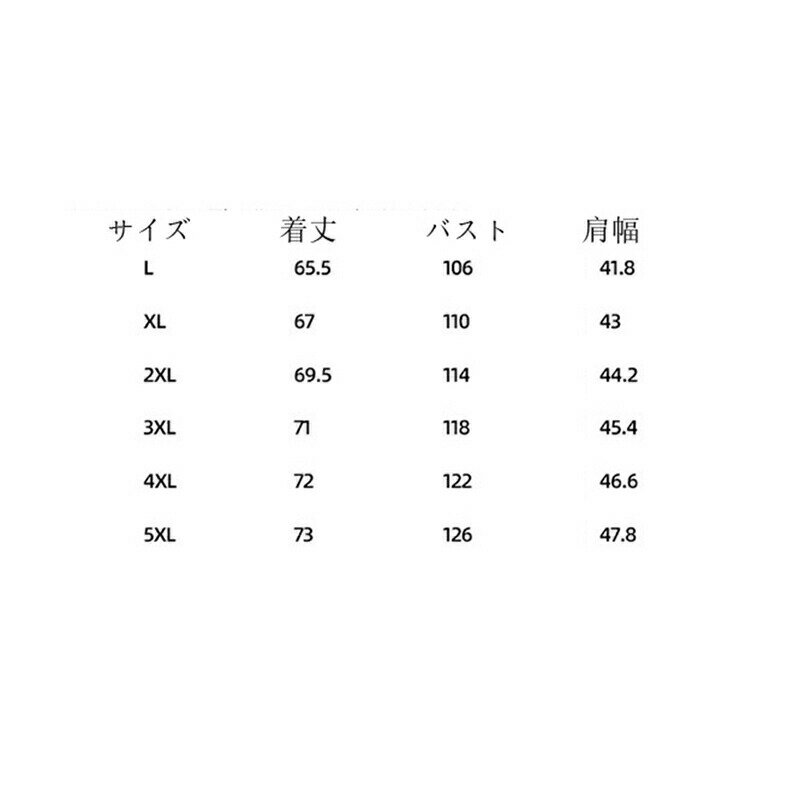 | サイズ | 着丈 | バスト | 肩幅 |
|---|---|---|---|
| L | 65.5 | 106 | 41.8 |
| XL | 67 | 110 | 43 |
| 2XL | 69.5 | 114 | 44.2 |
| 3XL | 71 | 118 | 45.4 |
| 4XL | 72 | 122 | 46.6 |
| 5XL | 73 | 126 | 47.8 |